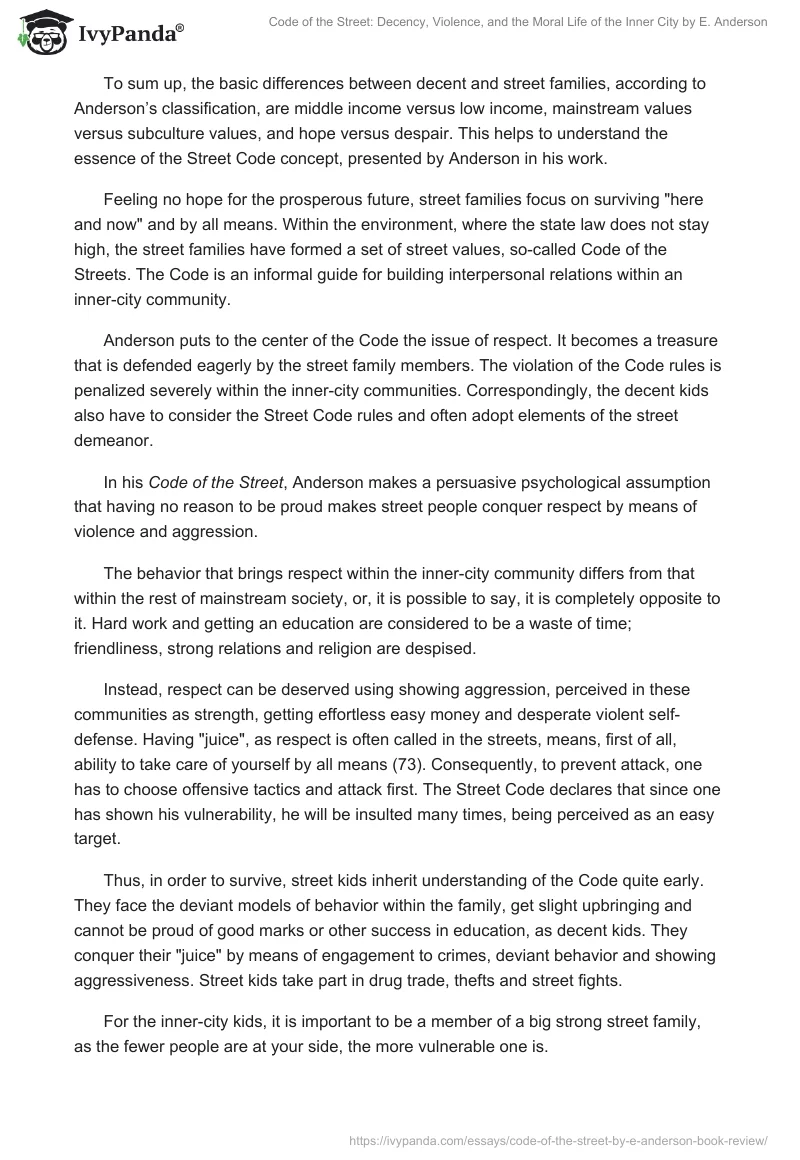 IvyPanda®

Code of the Street: Decency, Violence, and the Moral Life of the Inner City by E. Anderson

To sum up, the basic differences between decent and street families, according to Anderson's classification, are middle income versus low income, mainstream values versus subculture values, and hope versus despair. This helps to understand the essence of the Street Code concept, presented by Anderson in his work.

Feeling no hope for the prosperous future, street families focus on surviving "here and now" and by all means. Within the environment, where the state law does not stay high, the street families have formed a set of street values, so-called Code of the Streets. The Code is an informal guide for building interpersonal relations within an inner-city community.

Anderson puts to the center of the Code the issue of respect. It becomes a treasure that is defended eagerly by the street family members. The violation of the Code rules is penalized severely within the inner-city communities. Correspondingly, the decent kids also have to consider the Street Code rules and often adopt elements of the street demeanor.

In his Code of the Street, Anderson makes a persuasive psychological assumption that having no reason to be proud makes street people conquer respect by means of violence and aggression.

The behavior that brings respect within the inner-city community differs from that within the rest of mainstream society, or, it is possible to say, it is completely opposite to it. Hard work and getting an education are considered to be a waste of time; friendliness, strong relations and religion are despised.

Instead, respect can be deserved using showing aggression, perceived in these communities as strength, getting effortless easy money and desperate violent self-defense. Having "juice", as respect is often called in the streets, means, first of all, ability to take care of yourself by all means (73). Consequently, to prevent attack, one has to choose offensive tactics and attack first. The Street Code declares that since one has shown his vulnerability, he will be insulted many times, being perceived as an easy target.

Thus, in order to survive, street kids inherit understanding of the Code quite early. They face the deviant models of behavior within the family, get slight upbringing and cannot be proud of good marks or other success in education, as decent kids. They conquer their "juice" by means of engagement to crimes, deviant behavior and showing aggressiveness. Street kids take part in drug trade, thefts and street fights.

For the inner-city kids, it is important to be a member of a big strong street family, as the fewer people are at your side, the more vulnerable one is.

https://ivypanda.com/essays/code-of-the-street-by-e-anderson-book-review/